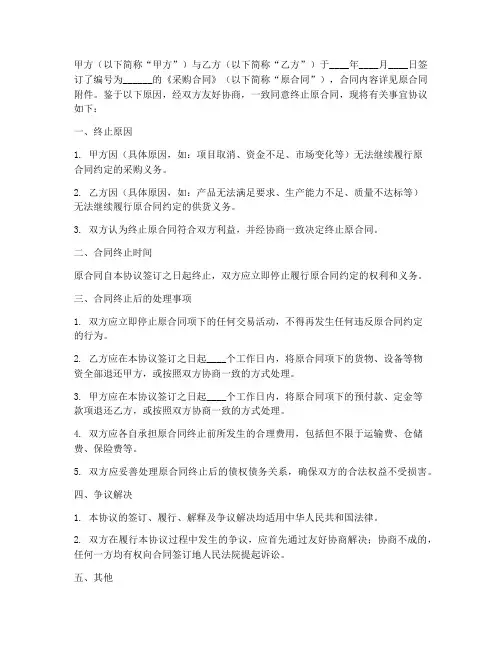 甲方（以下简称“甲方”）与乙方（以下简称“乙方”）于____年____月____日签订了编号为______的《采购合同》（以下简称“原合同”），合同内容详见原合同附件。鉴于以下原因，经双方友好协商，一致同意终止原合同，现将有关事宜协议如下：

一、终止原因

1. 甲方因（具体原因，如：项目取消、资金不足、市场变化等）无法继续履行原合同约定的采购义务。

2. 乙方因（具体原因，如：产品无法满足要求、生产能力不足、质量不达标等）无法继续履行原合同约定的供货义务。

3. 双方认为终止原合同符合双方利益，并经协商一致决定终止原合同。

二、合同终止时间

原合同自本协议签订之日起终止，双方应立即停止履行原合同约定的权利和义务。

三、合同终止后的处理事项

1. 双方应立即停止原合同项下的任何交易活动，不得再发生任何违反原合同约定的行为。

2. 乙方应在本协议签订之日起____个工作日内，将原合同项下的货物、设备等物资全部退还甲方，或按照双方协商一致的方式处理。

3. 甲方应在本协议签订之日起____个工作日内，将原合同项下的预付款、定金等款项退还乙方，或按照双方协商一致的方式处理。

4. 双方应各自承担原合同终止前所发生的合理费用，包括但不限于运输费、仓储费、保险费等。

5. 双方应妥善处理原合同终止后的债权债务关系，确保双方的合法权益不受损害。

四、争议解决

1. 本协议的签订、履行、解释及争议解决均适用中华人民共和国法律。

2. 双方在履行本协议过程中发生的争议，应首先通过友好协商解决；协商不成的，任何一方均有权向合同签订地人民法院提起诉讼。

五、其他